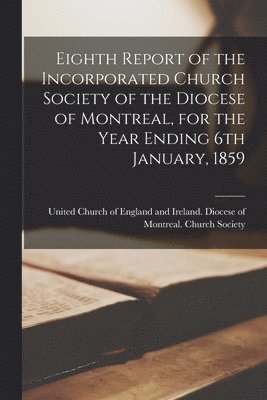 Eighth Report of the Incorporated Church Society of the Diocese of Montreal, for the Year Ending 6th January, 1859

United Church of England and Ireland. Diocese of Montreal. Church Society